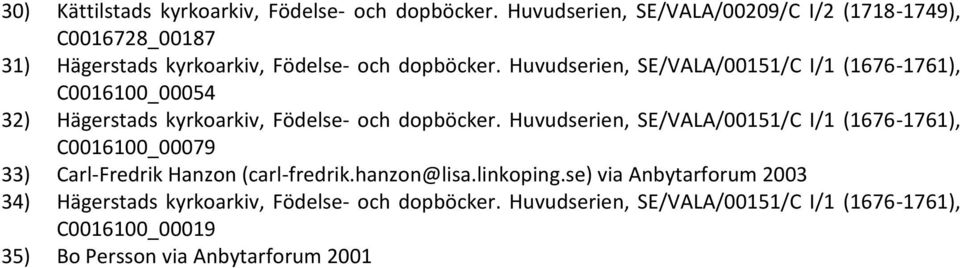 30) Kättilstads kyrkoarkiv, Födelse- och dopböcker. Huvudserien, SE/VALA/00209/C I/2 (1718-1749), C0016728_00187

31) Hägerstads kyrkoarkiv, Födelse- och dopböcker. Huvudserien, SE/VALA/00151/C I/1 (1676-1761), C0016100_00054

32) Hägerstads kyrkoarkiv, Födelse- och dopböcker. Huvudserien, SE/VALA/00151/C I/1 (1676-1761), C0016100_00079

33) Carl-Fredrik Hanzon (carl-fredrik.hanzon@lisa.linkoping.se) via Anbytarforum 2003

34) Hägerstads kyrkoarkiv, Födelse- och dopböcker. Huvudserien, SE/VALA/00151/C I/1 (1676-1761), C0016100_00019

35) Bo Persson via Anbytarforum 2001